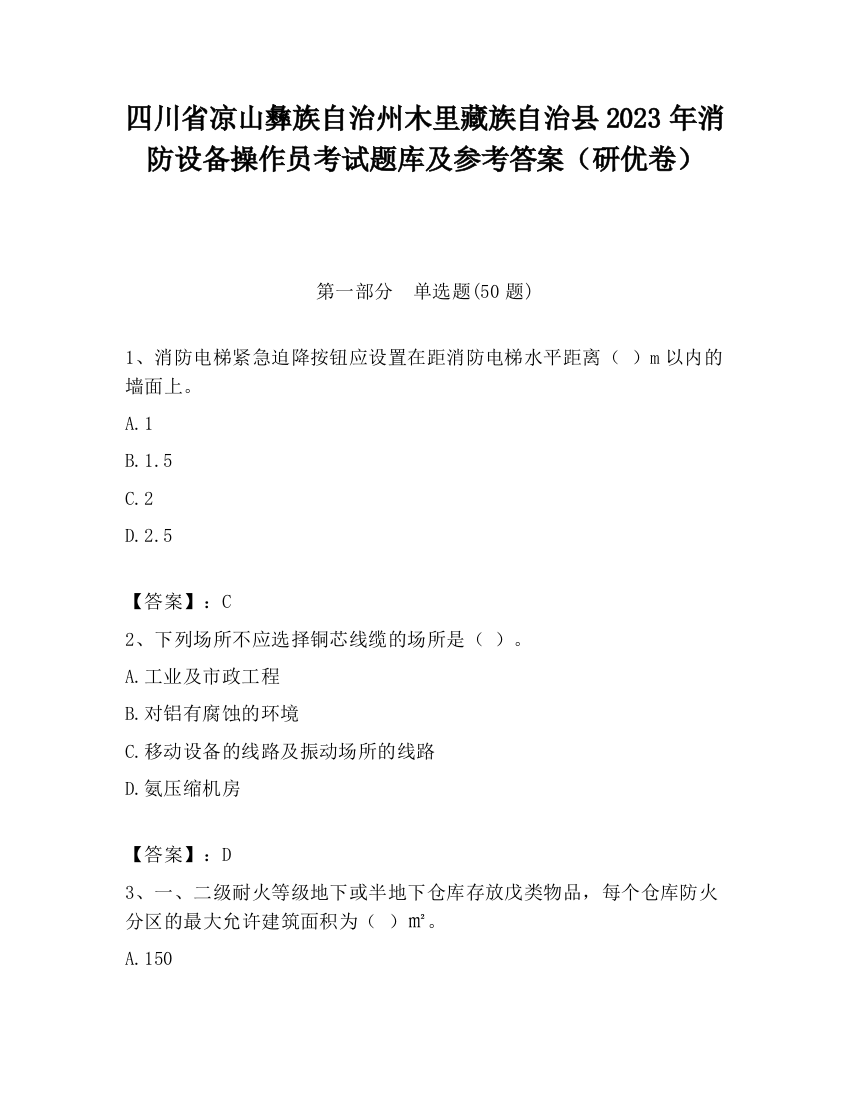 四川省凉山彝族自治州木里藏族自治县2023年消防设备操作员考试题库及参考答案（研优卷）

第一部分　单选题(50题)

1、消防电梯紧急迫降按钮应设置在距消防电梯水平距离（ ）m以内的墙面上。

A.1

B.1.5

C.2

D.2.5

【答案】：C

2、下列场所不应选择铜芯线缆的场所是（ ）。

A.工业及市政工程

B.对铝有腐蚀的环境

C.移动设备的线路及振动场所的线路

D.氨压缩机房

【答案】：D

3、一、二级耐火等级地下或半地下仓库存放戊类物品，每个仓库防火分区的最大允许建筑面积为（ ）m²。

A.150